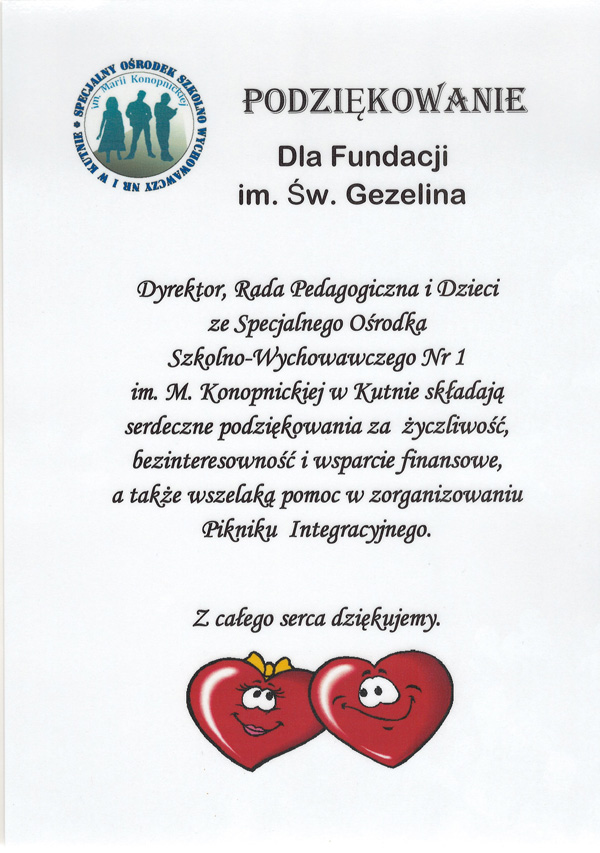 SPECJALNY OŚRODEK SZKOLNO WYCHOWAWCZY NR 1 W KUTNIE
im. Marii Konopnickiej

PODZIĘKOWANIE

Dla Fundacji
im. Św. Gezelina

Dyrektor, Rada Pedagogiczna i Dzieci ze Specjalnego Ośrodka Szkolno-Wychowawczego Nr 1 im. M. Konopnickiej w Kutnie składają serdeczne podziękowania za życzliwość, bezinteresowność i wsparcie finansowe, a także wszelaką pomoc w zorganizowaniu Pikniku Integracyjnego.

Z całego serca dziękujemy.